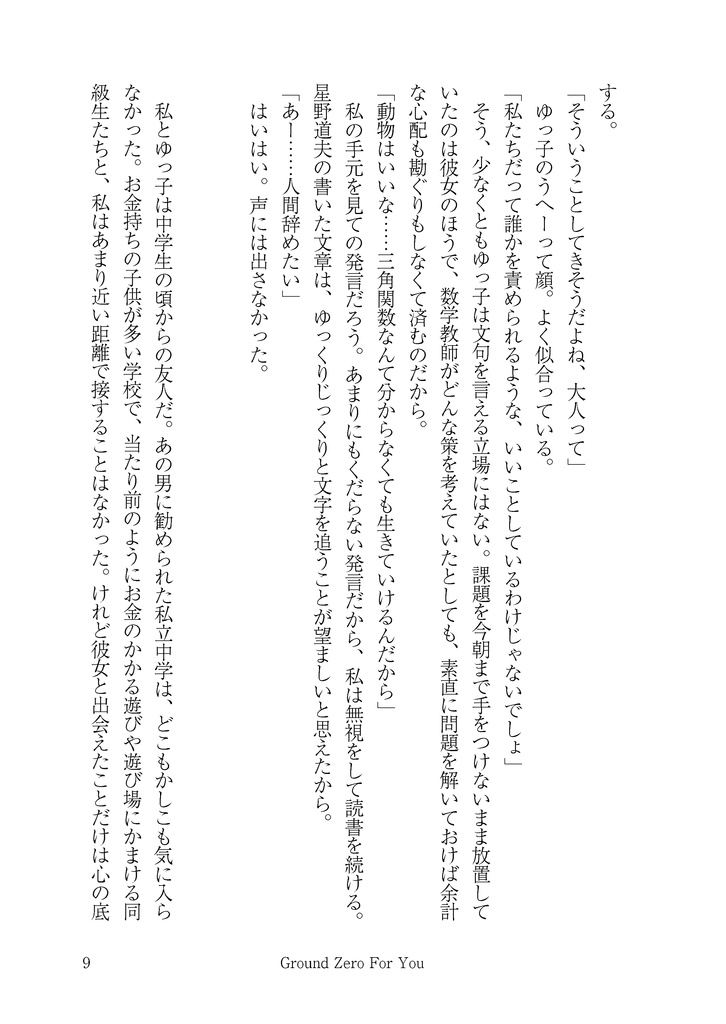 する。

「そういうことしてきそうだよね、大人って」

ゆっ子のうへーって顔。よく似合っている。

「私たちだって誰かを責められるような、いいことしているわけじゃないでしょ」

そう、少なくともゆっ子は文句を言える立場にはない。課題を今朝まで手をつけないまま放置していたのは彼女のほうで、数学教師がどんな策を考えていたとしても、素直に問題を解いておけば余計な心配も勘ぐりもしなくて済むのだから。

「動物はいいな……三角関数なんて分からなくても生きていけるんだから」

私の手元を見ての発言だろう。あまりにもくだらない発言だから、私は無視をして読書を続ける。星野道夫の書いた文章は、ゆっくりじっくりと文字を追うことが望ましいと思えたから。

「あー……人間辞めたい」

はいはい。声には出さなかった。

私とゆっ子は中学生の頃からの友人だ。あの男に勧められた私立中学は、どこもかしこも気に入らなかった。お金持ちの子供が多い学校で、当たり前のようにお金のかかる遊びや遊び場にかまける同級生たちと、私はあまり近い距離で接することはなかった。けれど彼女と出会えたことだけは心の底

9　Ground Zero For You